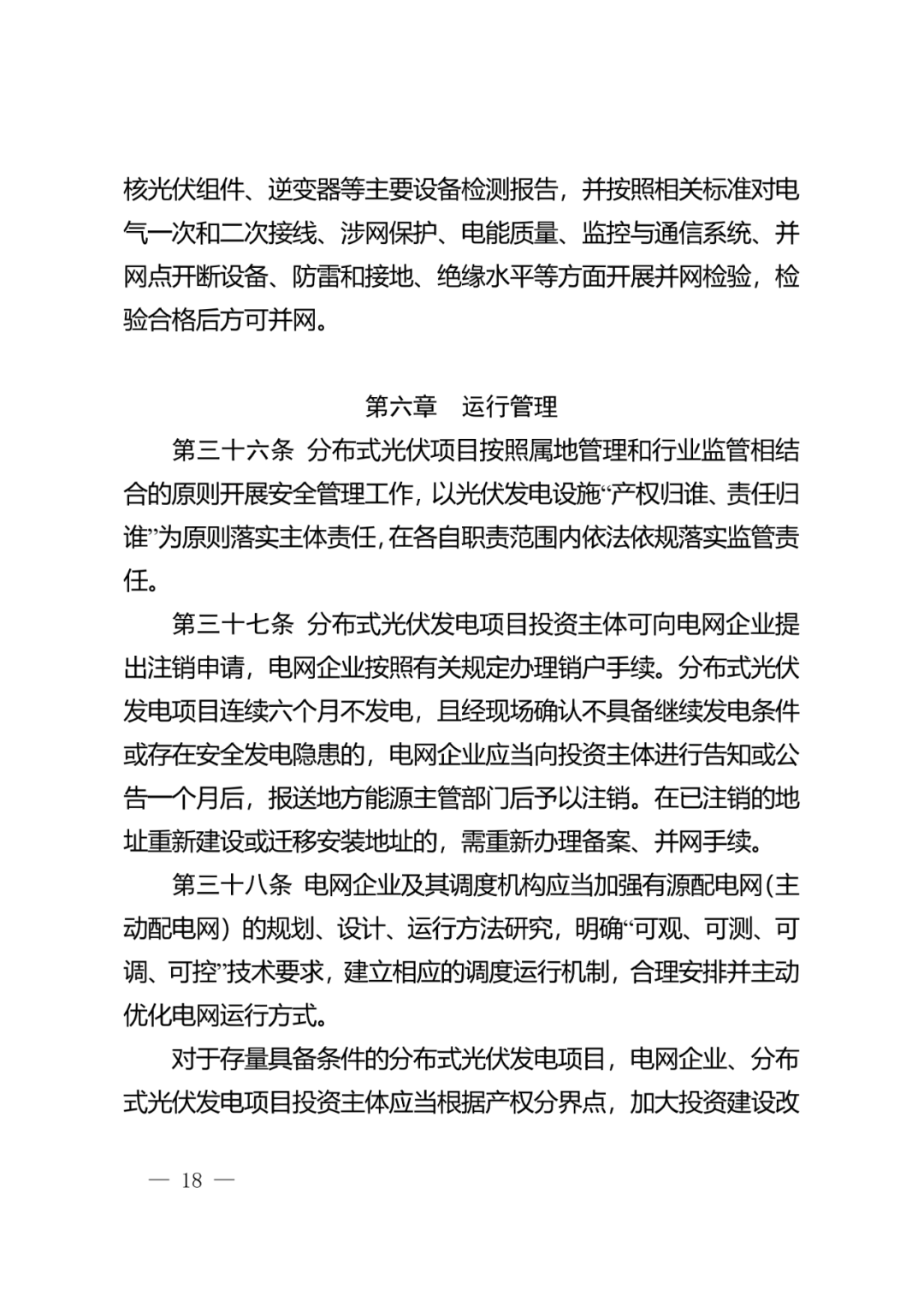 核光伏组件、逆变器等主要设备检测报告，并按照相关标准对电气一次和二次接线、涉网保护、电能质量、监控与通信系统、并网点开断设备、防雷和接地、绝缘水平等方面开展并网检验，检验合格后方可并网。

第六章　运行管理

第三十六条　分布式光伏项目按照属地管理和行业监管相结合的原则开展安全管理工作，以光伏发电设施“产权归谁、责任归谁”为原则落实主体责任，在各自职责范围内依法依规落实监管责任。

第三十七条　分布式光伏发电项目投资主体可向电网企业提出注销申请，电网企业按照有关规定办理销户手续。分布式光伏发电项目连续六个月不发电，且经现场确认不具备继续发电条件或存在安全发电隐患的，电网企业应当向投资主体进行告知或公告一个月后，报送地方能源主管部门后予以注销。在已注销的地址重新建设或迁移安装地址的，需重新办理备案、并网手续。

第三十八条　电网企业及其调度机构应当加强有源配电网（主动配电网）的规划、设计、运行方法研究，明确“可观、可测、可调、可控”技术要求，建立相应的调度运行机制，合理安排并主动优化电网运行方式。

对于存量具备条件的分布式光伏发电项目，电网企业、分布式光伏发电项目投资主体应当根据产权分界点，加大投资建设改

— 18 —